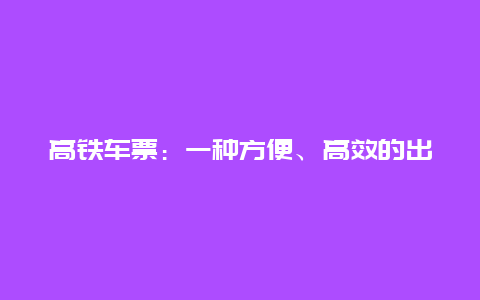 高铁车票：一种方便、高效的出